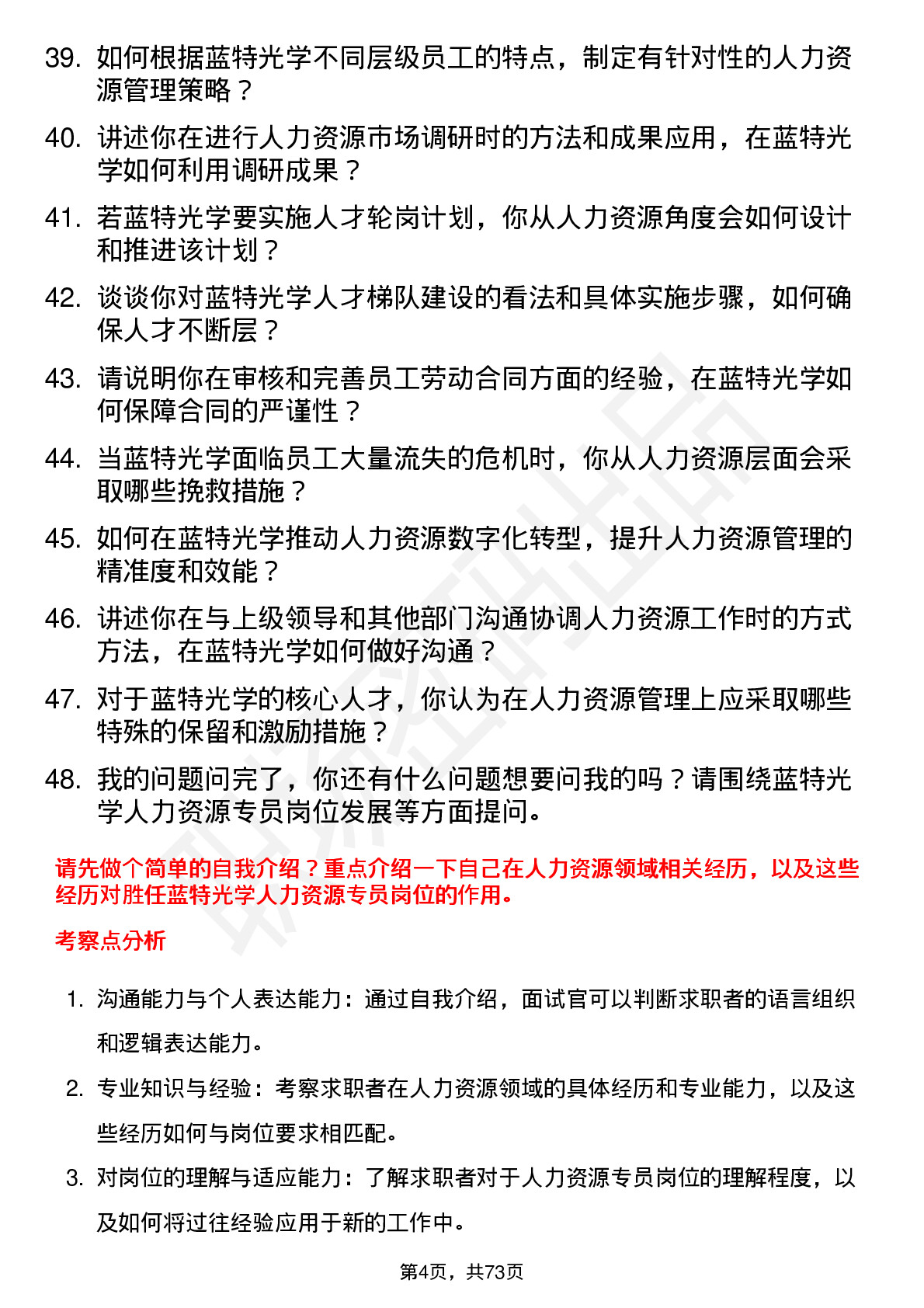 39. 如何根据蓝特光学不同层级员工的特点，制定有针对性的人力资源管理策略？

40. 讲述你在进行人力资源市场调研时的方法和成果应用，在蓝特光学如何利用调研成果？

41. 若蓝特光学要实施人才轮岗计划，你从人力资源角度会如何设计和推进该计划？

42. 谈谈你对蓝特光学人才梯队建设的看法和具体实施步骤，如何确保人才不断层？

43. 请说明你在审核和完善员工劳动合同方面的经验，在蓝特光学如何保障合同的严谨性？

44. 当蓝特光学面临员工大量流失的危机时，你从人力资源层面会采取哪些挽救措施？

45. 如何在蓝特光学推动人力资源数字化转型，提升人力资源管理的精准度和效能？

46. 讲述你在与上级领导和其他部门沟通协调人力资源工作时的方式方法，在蓝特光学如何做好沟通？

47. 对于蓝特光学的核心人才，你认为在人力资源管理上应采取哪些特殊的保留和激励措施？

48. 我的问题问完了，你还有什么问题想要问我的吗？请围绕蓝特光学人力资源专员岗位发展等方面提问。

请先做个简单的自我介绍？重点介绍一下自己在人力资源领域相关经历，以及这些经历对胜任蓝特光学人力资源专员岗位的作用。

考察点分析

1. 沟通能力与个人表达能力：通过自我介绍，面试官可以判断求职者的语言组织和逻辑表达能力。

2. 专业知识与经验：考察求职者在人力资源领域的具体经历和专业能力，以及这些经历如何与岗位要求相匹配。

3. 对岗位的理解与适应能力：了解求职者对于人力资源专员岗位的理解程度，以及如何将过往经验应用于新的工作中。

第4页，共73页